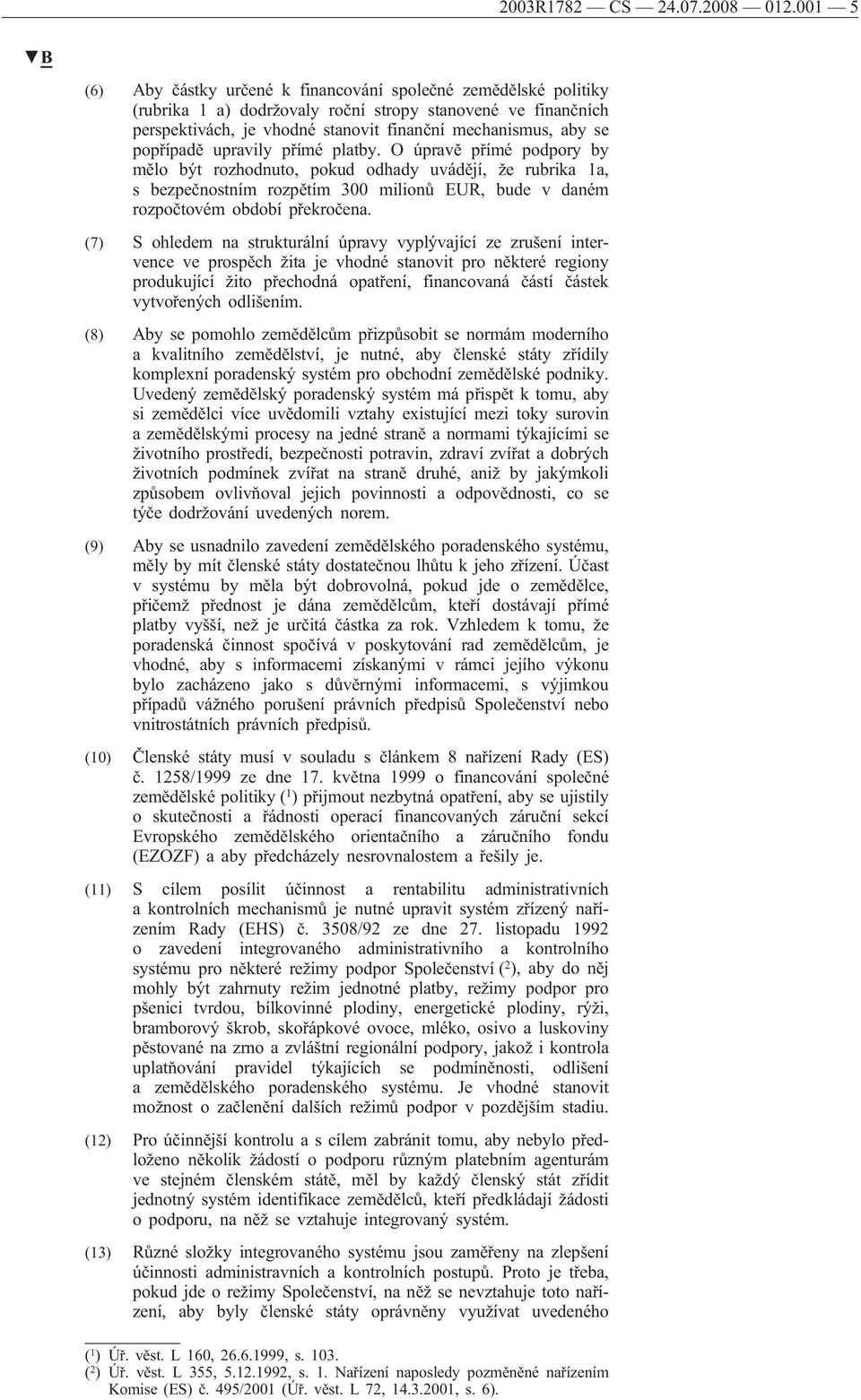 2003R1782 — CS — 24.07.2008 — 012.001 — 5

▼B

(6) Aby částky určené k financování společné zemědělské politiky (rubrika 1 a) dodržovaly roční stropy stanovené ve finančních perspektivách, je vhodné stanovit finanční mechanismus, aby se popřípadě upravily přímé platby. O úpravě přímé podpory by mělo být rozhodnuto, pokud odhady uvádějí, že rubrika 1a, s bezpečnostním rozpětím 300 milionů EUR, bude v daném rozpočtovém období překročena.

(7) S ohledem na strukturální úpravy vyplývající ze zrušení intervence ve prospěch žita je vhodné stanovit pro některé regiony produkující žito přechodná opatření, financovaná částí částek vytvořených odlišením.

(8) Aby se pomohlo zemědělcům přizpůsobit se normám moderního a kvalitního zemědělství, je nutné, aby členské státy zřídily komplexní poradenský systém pro obchodní zemědělské podniky. Uvedený zemědělský poradenský systém má přispět k tomu, aby si zemědělci více uvědomili vztahy existující mezi toky surovin a zemědělskými procesy na jedné straně a normami týkajícími se životního prostředí, bezpečnosti potravin, zdraví zvířat a dobrých životních podmínek zvířat na straně druhé, aniž by jakýmkoli způsobem ovlivňoval jejich povinnosti a odpovědnosti, co se týče dodržování uvedených norem.

(9) Aby se usnadnilo zavedení zemědělského poradenského systému, měly by mít členské státy dostatečnou lhůtu k jeho zřízení. Účast v systému by měla být dobrovolná, pokud jde o zemědělce, přičemž přednost je dána zemědělcům, kteří dostávají přímé platby vyšší, než je určitá částka za rok. Vzhledem k tomu, že poradenská činnost spočívá v poskytování rad zemědělcům, je vhodné, aby s informacemi získanými v rámci jejího výkonu bylo zacházeno jako s důvěrnými informacemi, s výjimkou případů vážného porušení právních předpisů Společenství nebo vnitrostátních právních předpisů.

(10) Členské státy musí v souladu s článkem 8 nařízení Rady (ES) č. 1258/1999 ze dne 17. května 1999 o financování společné zemědělské politiky ($^1$) přijmout nezbytná opatření, aby se ujistily o skutečnosti a řádnosti operací financovaných záruční sekcí Evropského zemědělského orientačního a záručního fondu (EZOZF) a aby předcházely nesrovnalostem a řešily je.

(11) S cílem posílit účinnost a rentabilitu administrativních a kontrolních mechanismů je nutné upravit systém zřízený nařízením Rady (EHS) č. 3508/92 ze dne 27. listopadu 1992 o zavedení integrovaného administrativního a kontrolního systému pro některé režimy podpor Společenství ($^2$), aby do něj mohly být zahrnuty režim jednotné platby, režimy podpor pro pšenici tvrdou, bílkovinné plodiny, energetické plodiny, rýži, bramborový škrob, skořápkové ovoce, mléko, osivo a luskoviny pěstované na zrno a zvláštní regionální podpory, jakož i kontrola uplatňování pravidel týkajících se podmíněnosti, odlišení a zemědělského poradenského systému. Je vhodné stanovit možnost o začlenění dalších režimů podpor v pozdějším stadiu.

(12) Pro účinnější kontrolu a s cílem zabránit tomu, aby nebylo předloženo několik žádostí o podporu různým platebním agenturám ve stejném členském státě, měl by každý členský stát zřídit jednotný systém identifikace zemědělců, kteří předkládají žádosti o podporu, na něž se vztahuje integrovaný systém.

(13) Různé složky integrovaného systému jsou zaměřeny na zlepšení účinnosti administravních a kontrolních postupů. Proto je třeba, pokud jde o režimy Společenství, na něž se nevztahuje toto nařízení, aby byly členské státy oprávněny využívat uvedeného

($^1$) Úř. věst. L 160, 26.6.1999, s. 103.
($^2$) Úř. věst. L 355, 5.12.1992, s. 1. Nařízení naposledy pozměněné nařízením Komise (ES) č. 495/2001 (Úř. věst. L 72, 14.3.2001, s. 6).